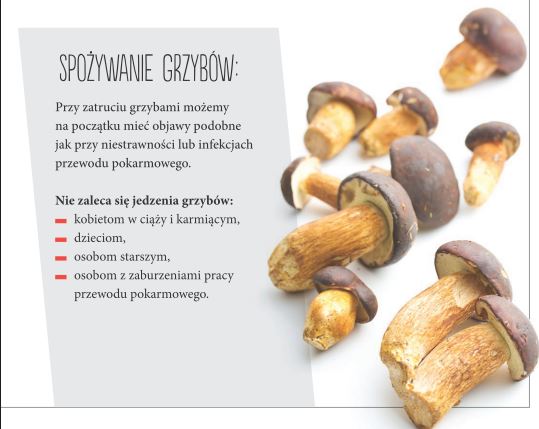 SPOŻYWANIE GRZYBÓW:

Przy zatruciu grzybami możemy na początku mieć objawy podobne jak przy niestrawności lub infekcjach przewodu pokarmowego.

Nie zaleca się jedzenia grzybów:
- kobietom w ciąży i karmiącym,
- dzieciom,
- osobom starszym,
- osobom z zaburzeniami pracy przewodu pokarmowego.